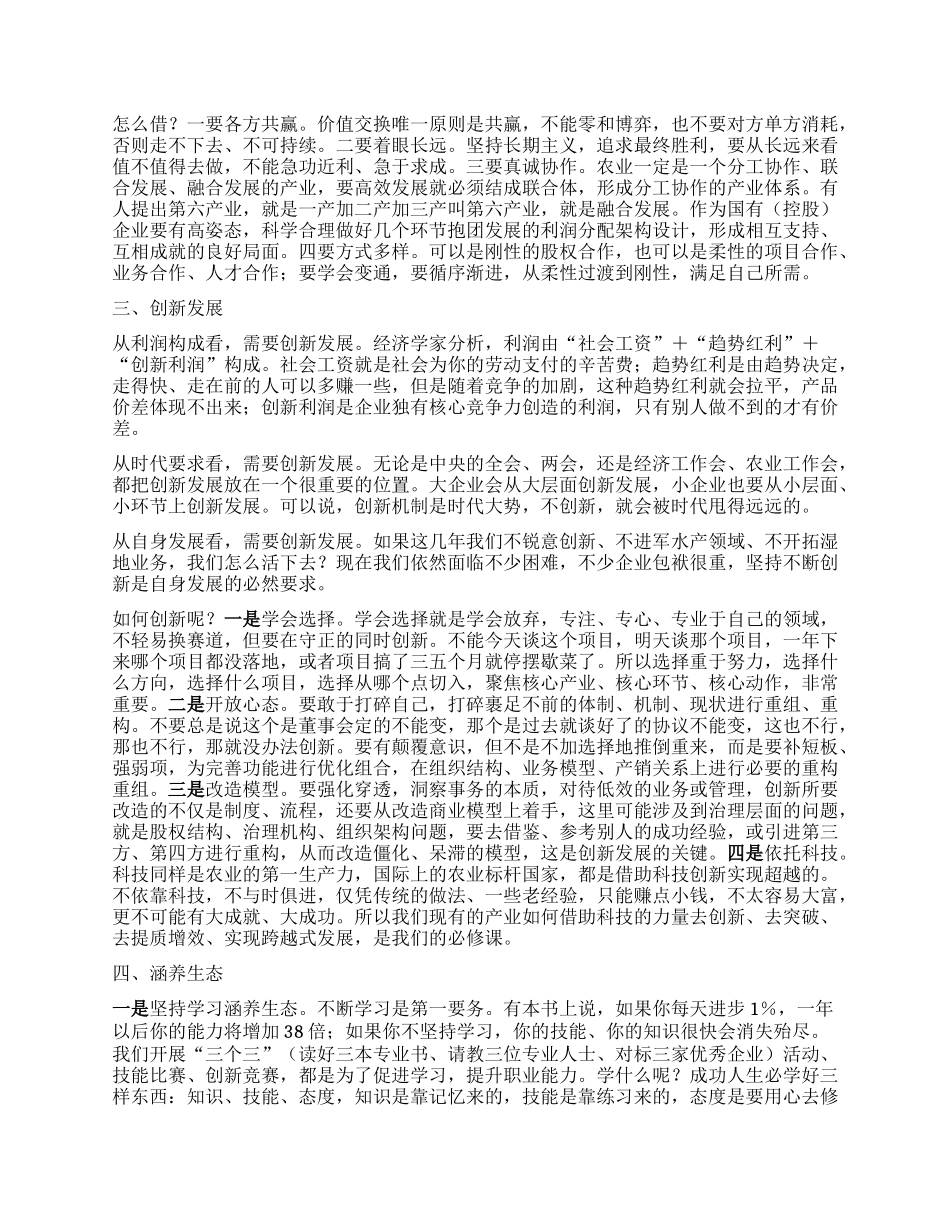 怎么借？一要各方共赢。价值交换唯一原则是共赢，不能零和博弈，也不要对方单方消耗，否则走不下去、不可持续。二要着眼长远。坚持长期主义，追求最终胜利，要从长远来看值不值得去做，不能急功近利、急于求成。三要真诚协作。农业一定是一个分工协作、联合发展、融合发展的产业，要高效发展就必须结成联合体，形成分工协作的产业体系。有人提出第六产业，就是一产加二产加三产叫第六产业，就是融合发展。作为国有（控股）企业要有高姿态，科学合理做好几个环节抱团发展的利润分配架构设计，形成相互支持、互相成就的良好局面。四要方式多样。可以是刚性的股权合作，也可以是柔性的项目合作、业务合作、人才合作；要学会变通，要循序渐进，从柔性过渡到刚性，满足自己所需。

三、创新发展

从利润构成看，需要创新发展。经济学家分析，利润由“社会工资”＋“趋势红利”＋“创新利润”构成。社会工资就是社会为你的劳动支付的辛苦费；趋势红利是由趋势决定，走得快、走在前的人可以多赚一些，但是随着竞争的加剧，这种趋势红利就会拉平，产品价差体现不出来；创新利润是企业独有核心竞争力创造的利润，只有别人做不到的才有价差。

从时代要求看，需要创新发展。无论是中央的全会、两会，还是经济工作会、农业工作会，都把创新发展放在一个很重要的位置。大企业会从大层面创新发展，小企业也要从小层面、小环节上创新发展。可以说，创新机制是时代大势，不创新，就会被时代甩得远远的。

从自身发展看，需要创新发展。如果这几年我们不锐意创新、不进军水产领域、不开拓湿地业务，我们怎么活下去？现在我们依然面临不少困难，不少企业包袱很重，坚持不断创新是自身发展的必然要求。

如何创新呢？一是学会选择。学会选择就是学会放弃，专注、专心、专业于自己的领域，不轻易换赛道，但要在守正的同时创新。不能今天谈这个项目，明天谈那个项目，一年下来哪个项目都没落地，或者项目搞了三五个月就停摆歇菜了。所以选择重于努力，选择什么方向，选择什么项目，选择从哪个点切入，聚焦核心产业、核心环节、核心动作，非常重要。二是开放心态。要敢于打碎自己，打碎裹足不前的体制、机制、现状进行重组、重构。不要总是说这个是董事会定的不能变，那个是过去就谈好了的协议不能变，这也不行，那也不行，那就没办法创新。要有颠覆意识，但不是不加选择地推倒重来，而是要补短板、强弱项，为完善功能进行优化组合，在组织结构、业务模型、产销关系上进行必要的重构重组。三是改造模型。要强化穿透，洞察事务的本质，对待低效的业务或管理，创新所要改造的不仅是制度、流程，还要从改造商业模型上着手，这里可能涉及到治理层面的问题，就是股权结构、治理机构、组织架构问题，要去借鉴、参考别人的成功经验，或引进第三方、第四方进行重构，从而改造僵化、呆滞的模型，这是创新发展的关键。四是依托科技。科技同样是农业的第一生产力，国际上的农业标杆国家，都是借助科技创新实现超越的。不依靠科技，不与时俱进，仅凭传统的做法、一些老经验，只能赚点小钱，不太容易大富，更不可能有大成就、大成功。所以我们现有的产业如何借助科技的力量去创新、去突破、去提质增效、实现跨越式发展，是我们的必修课。

四、涵养生态

一是坚持学习涵养生态。不断学习是第一要务。有本书上说，如果你每天进步 1%，一年以后你的能力将增加 38 倍；如果你不坚持学习，你的技能、你的知识很快会消失殆尽。我们开展“三个三”（读好三本专业书、请教三位专业人士、对标三家优秀企业）活动、技能比赛、创新竞赛，都是为了促进学习，提升职业能力。学什么呢？成功人生必学好三样东西：知识、技能、态度，知识是靠记忆来的，技能是靠练习来的，态度是要用心去修